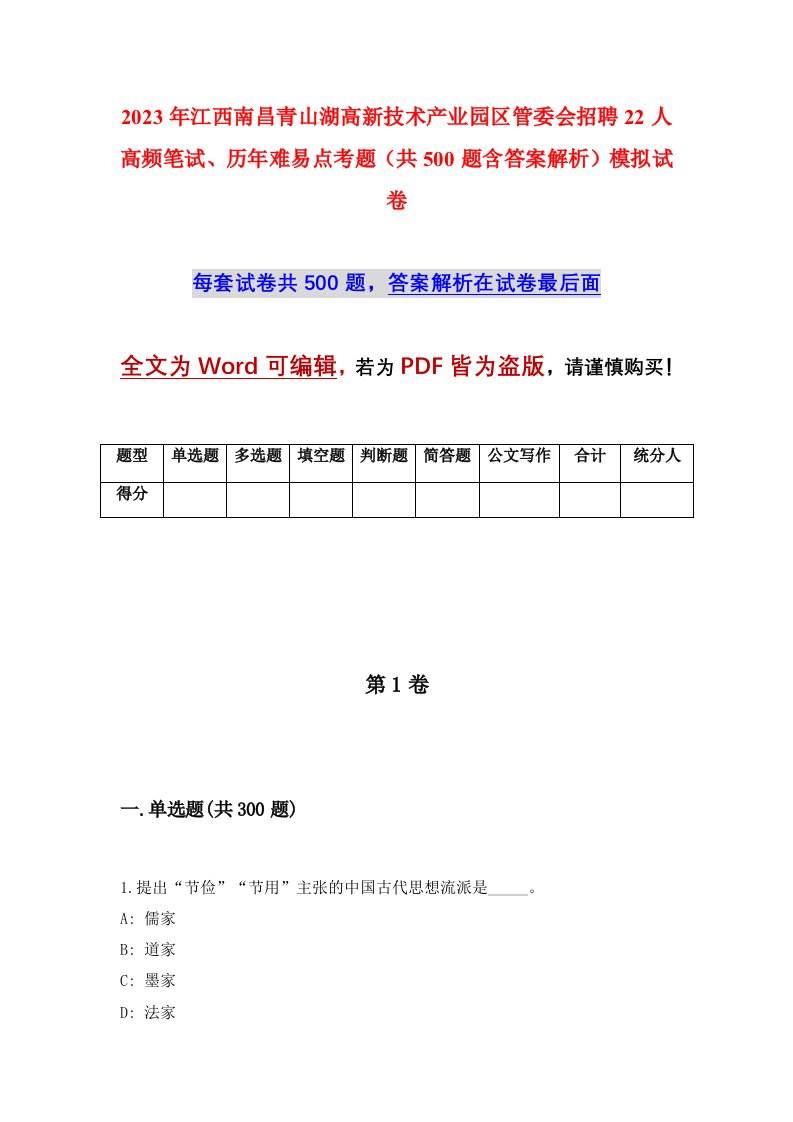 2023年江西南昌青山湖高新技术产业园区管委会招聘22人高频笔试、历年难易点考题（共500题含答案解析）模拟试卷

每套试卷共500题，答案解析在试卷最后面

全文为Word可编辑，若为PDF皆为盗版，请谨慎购买！

| 题型 | 单选题 | 多选题 | 填空题 | 判断题 | 简答题 | 公文写作 | 合计 | 统分人 |
|---|---|---|---|---|---|---|---|---|
| 得分 | | | | | | | | |

第1卷

一.单选题(共300题)

1.提出“节俭”“节用”主张的中国古代思想流派是_____。
A: 儒家
B: 道家
C: 墨家
D: 法家